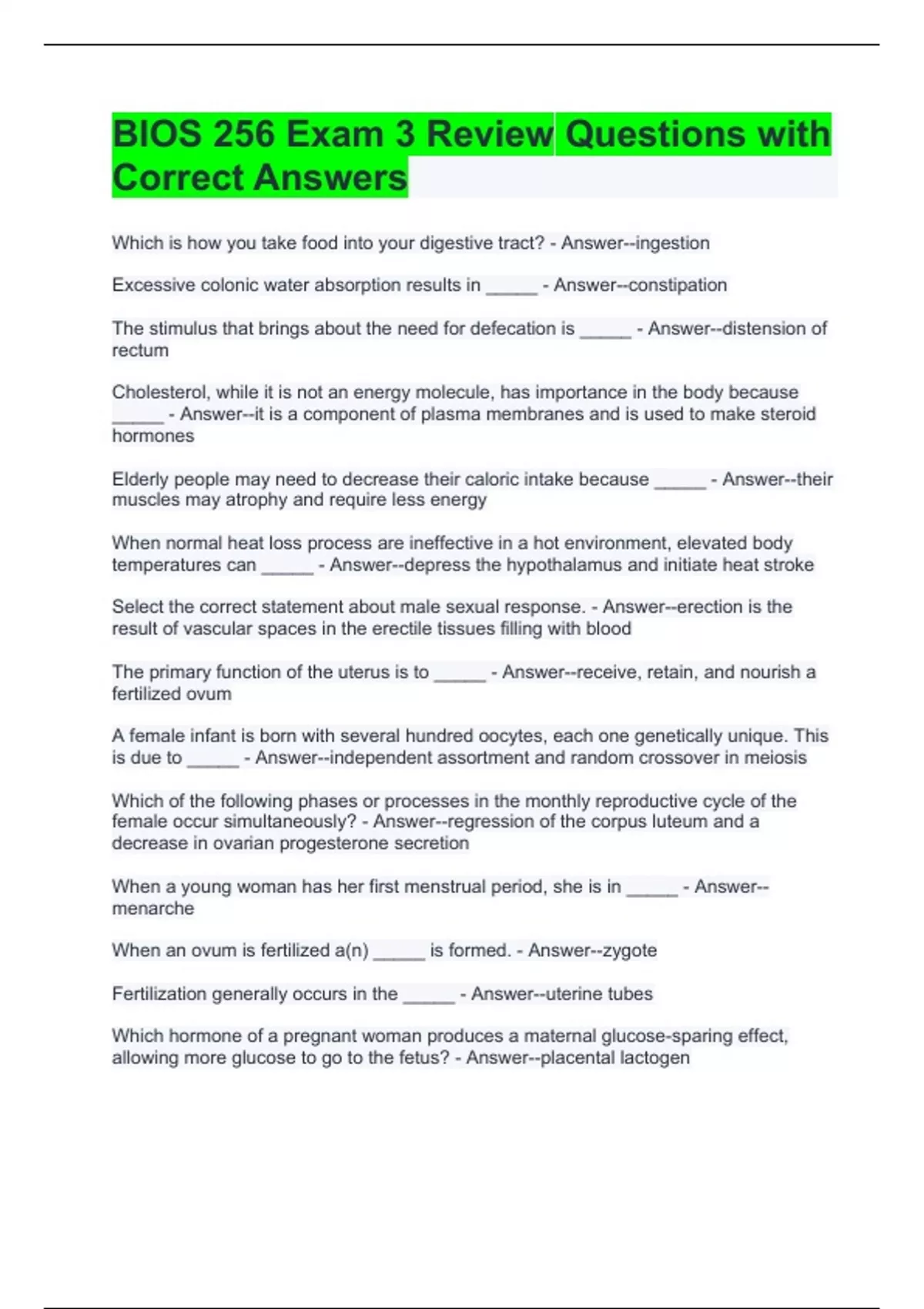 BIOS 256 Exam 3 Review Questions with Correct Answers

Which is how you take food into your digestive tract? - Answer--ingestion

Excessive colonic water absorption results in ____ - Answer--constipation

The stimulus that brings about the need for defecation is ____ - Answer--distension of rectum

Cholesterol, while it is not an energy molecule, has importance in the body because ____ - Answer--it is a component of plasma membranes and is used to make steroid hormones

Elderly people may need to decrease their caloric intake because ____ - Answer--their muscles may atrophy and require less energy

When normal heat loss process are ineffective in a hot environment, elevated body temperatures can ____ - Answer--depress the hypothalamus and initiate heat stroke

Select the correct statement about male sexual response. - Answer--erection is the result of vascular spaces in the erectile tissues filling with blood

The primary function of the uterus is to ____ - Answer--receive, retain, and nourish a fertilized ovum

A female infant is born with several hundred oocytes, each one genetically unique. This is due to ____ - Answer--independent assortment and random crossover in meiosis

Which of the following phases or processes in the monthly reproductive cycle of the female occur simultaneously? - Answer--regression of the corpus luteum and a decrease in ovarian progesterone secretion

When a young woman has her first menstrual period, she is in ____ - Answer--menarche

When an ovum is fertilized a(n) ____ is formed. - Answer--zygote

Fertilization generally occurs in the ____ - Answer--uterine tubes

Which hormone of a pregnant woman produces a maternal glucose-sparing effect, allowing more glucose to go to the fetus? - Answer--placental lactogen